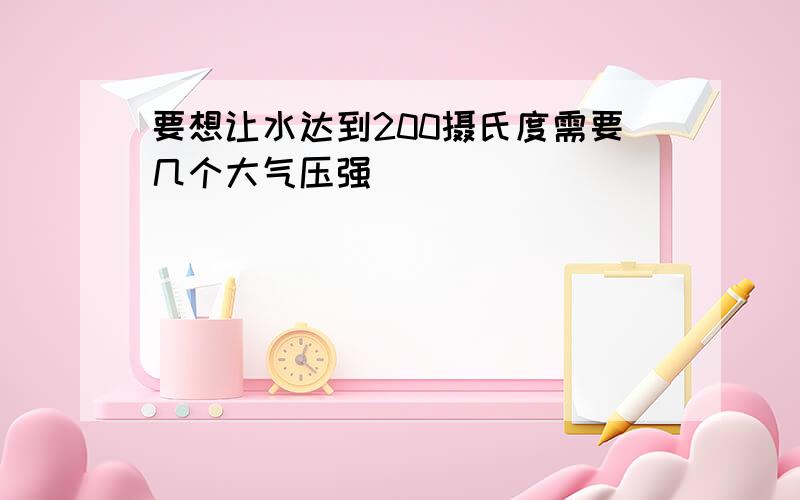 要想让水达到200摄氏度需要几个大气压强